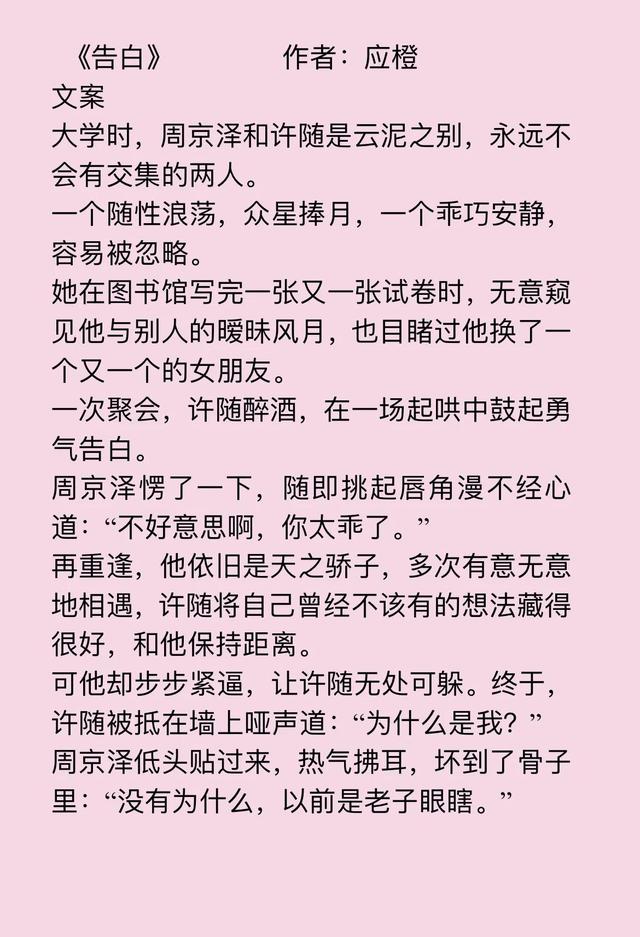 《告白》　　　　作者：应橙
文案
大学时，周京泽和许随是云泥之别，永远不会有交集的两人。
一个随性浪荡，众星捧月，一个乖巧安静，容易被忽略。
她在图书馆写完一张又一张试卷时，无意窥见他与别人的暧昧风月，也目睹过他换了一个又一个的女朋友。
一次聚会，许随醉酒，在一场起哄中鼓起勇气告白。
周京泽愣了一下，随即挑起唇角漫不经心道：“不好意思啊，你太乖了。”
再重逢，他依旧是天之骄子，多次有意无意地相遇，许随将自己曾经不该有的想法藏得很好，和他保持距离。
可他却步步紧逼，让许随无处可躲。终于，许随被抵在墙上哑声道：“为什么是我？”
周京泽低头贴过来，热气拂耳，坏到了骨子里：“没有为什么，以前是老子眼瞎。”